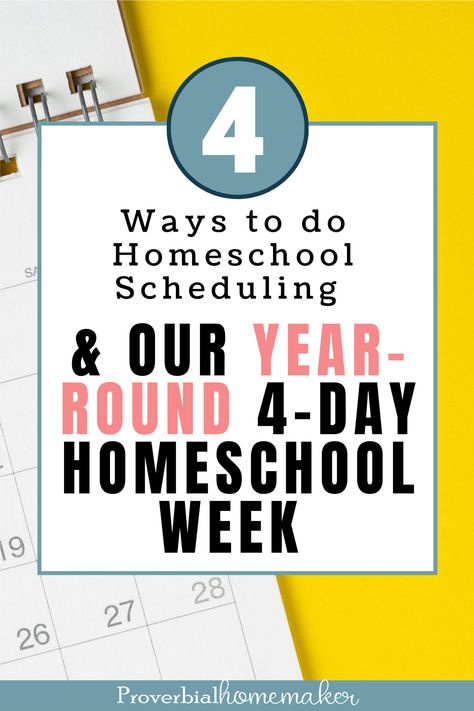 4

Ways to do Homeschool Scheduling

& OUR YEAR-ROUND 4-DAY HOMESCHOOL WEEK

SA

19

26

27

28

Proverbialhomemaker